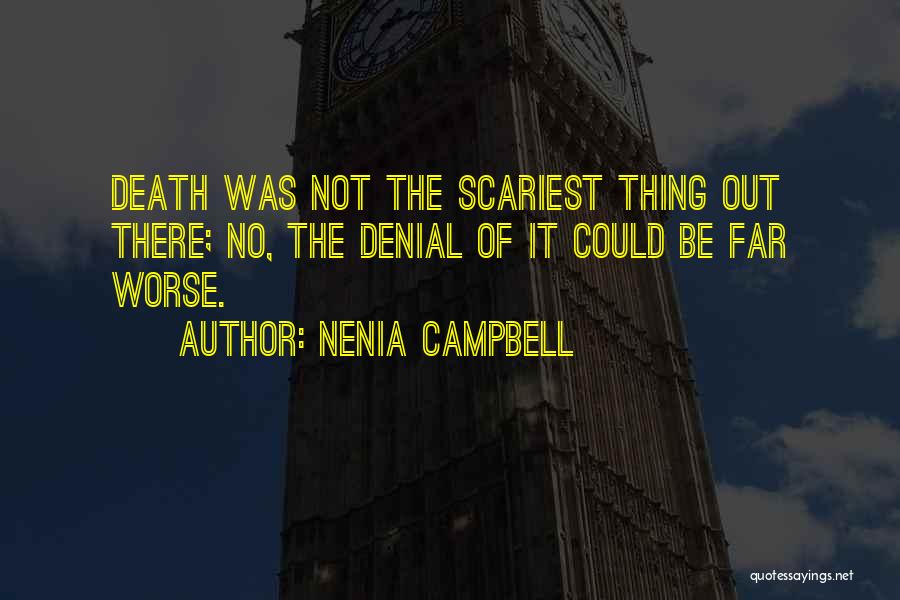 DEATH WAS NOT THE SCARIEST THING OUT THERE; NO, THE DENIAL OF IT COULD BE FAR WORSE.

AUTHOR: NENIA CAMPBELL

quotessayings.net